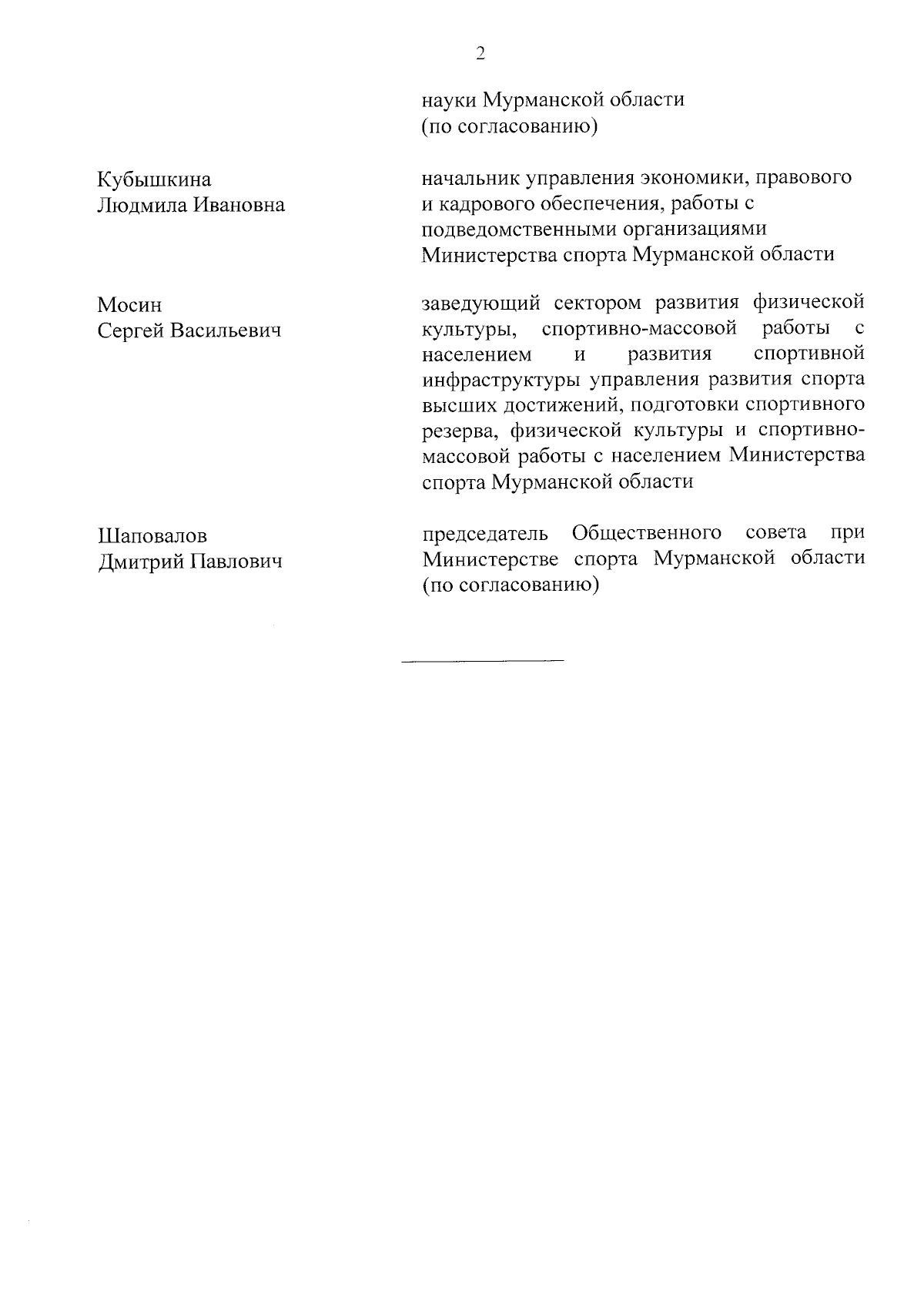 2

науки Мурманской области (по согласованию)

Кубышкина Людмила Ивановна

начальник управления экономики, правового и кадрового обеспечения, работы с подведомственными организациями Министерства спорта Мурманской области

Мосин Сергей Васильевич

заведующий сектором развития физической культуры, спортивно-массовой работы с населением и развития спортивной инфраструктуры управления развития спорта высших достижений, подготовки спортивного резерва, физической культуры и спортивно-массовой работы с населением Министерства спорта Мурманской области

Шаповалов Дмитрий Павлович

председатель Общественного совета при Министерстве спорта Мурманской области (по согласованию)